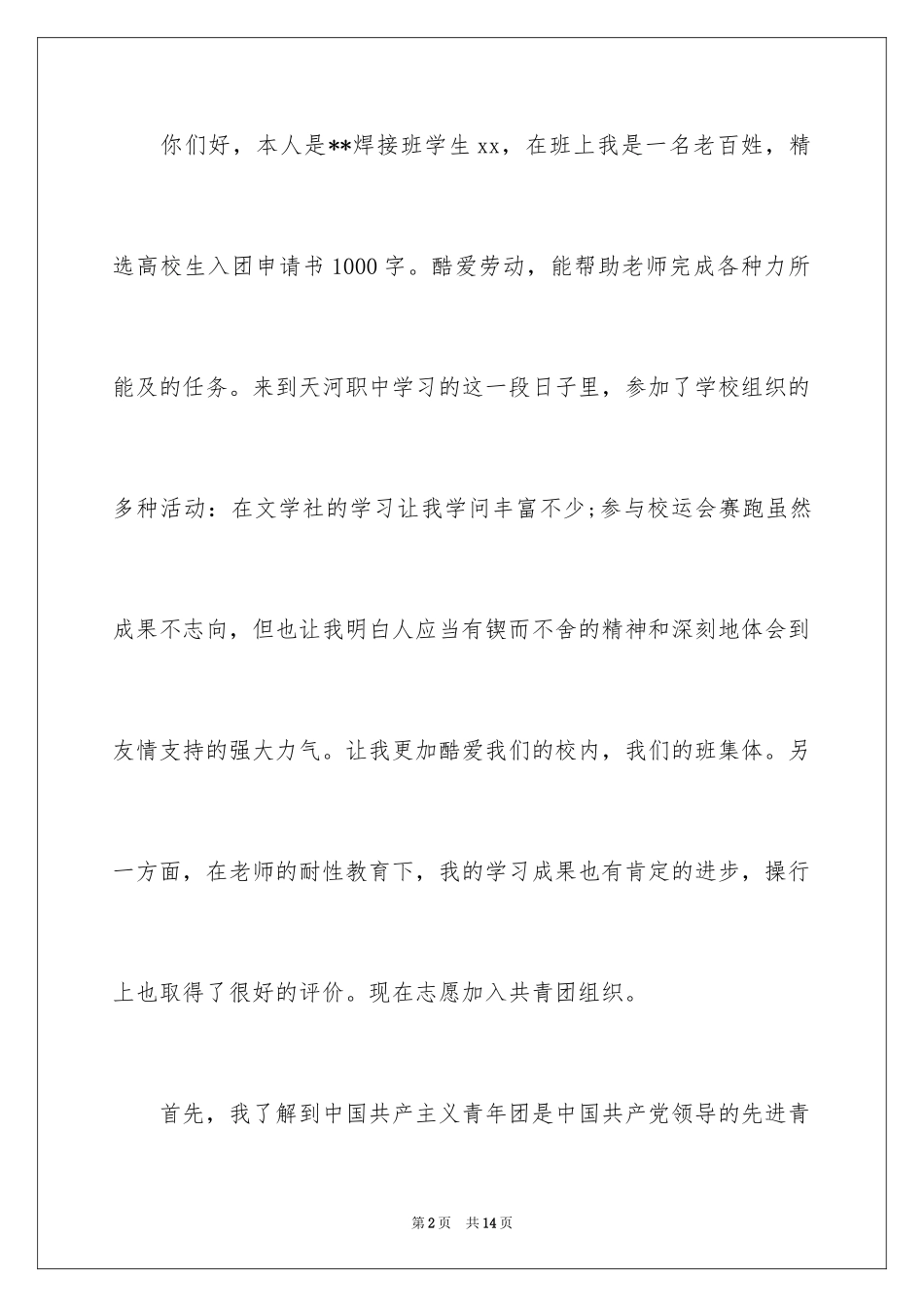 你们好，本人是**焊接班学生xx，在班上我是一名老百姓，精选高校生入团申请书1000字。酷爱劳动，能帮助老师完成各种力所能及的任务。来到天河职中学习的这一段日子里，参加了学校组织的多种活动：在文学社的学习让我学问丰富不少;参与校运会赛跑虽然成果不志向，但也让我明白人应当有锲而不舍的精神和深刻地体会到友情支持的强大力气。让我更加酷爱我们的校内，我们的班集体。另一方面，在老师的耐性教育下，我的学习成果也有肯定的进步，操行上也取得了很好的评价。现在志愿加入共青团组织。

首先，我了解到中国共产主义青年团是中国共产党领导的先进青

第2页 共14页